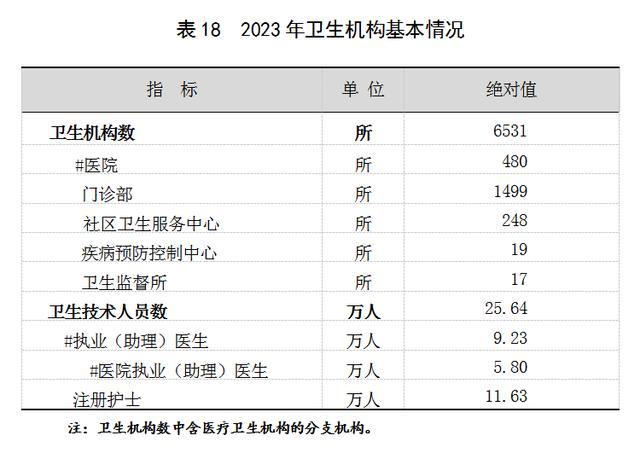 表 18　2023 年卫生机构基本情况

| 指　标 | 单 位 | 绝对值 |
|---|---|---|
| 卫生机构数 | 所 | 6531 |
| #医院 | 所 | 480 |
| 门诊部 | 所 | 1499 |
| 社区卫生服务中心 | 所 | 248 |
| 疾病预防控制中心 | 所 | 19 |
| 卫生监督所 | 所 | 17 |
| 卫生技术人员数 | 万人 | 25.64 |
| #执业（助理）医生 | 万人 | 9.23 |
| #医院执业（助理）医生 | 万人 | 5.80 |
| 注册护士 | 万人 | 11.63 |

注：卫生机构数中含医疗卫生机构的分支机构。